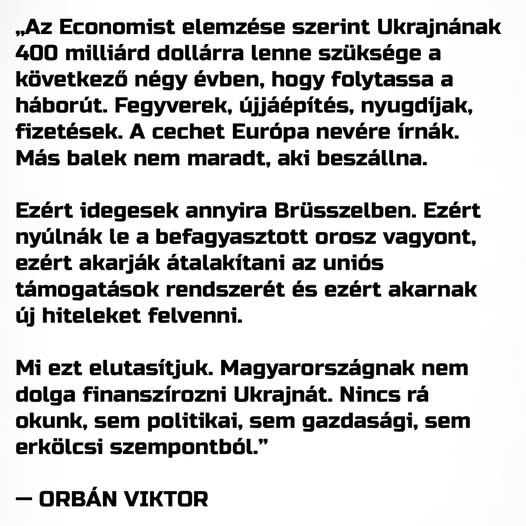 „Az Economist elemzése szerint Ukrajnának 400 milliárd dollárra lenne szüksége a következő négy évben, hogy folytassa a háborút. Fegyverek, újjáépítés, nyugdíjak, fizetések. A cechet Európa nevére írnák. Más balek nem maradt, aki beszállna.

Ezért idegesek annyira Brüsszelben. Ezért nyúlnák le a befagyasztott orosz vagyont, ezért akarják átalakítani az uniós támogatások rendszerét és ezért akarnak új hiteleket felvenni.

Mi ezt elutasítjuk. Magyarországnak nem dolga finanszírozni Ukrajnát. Nincs rá okunk, sem politikai, sem gazdasági, sem erkölcsi szempontból.”

— ORBÁN VIKTOR